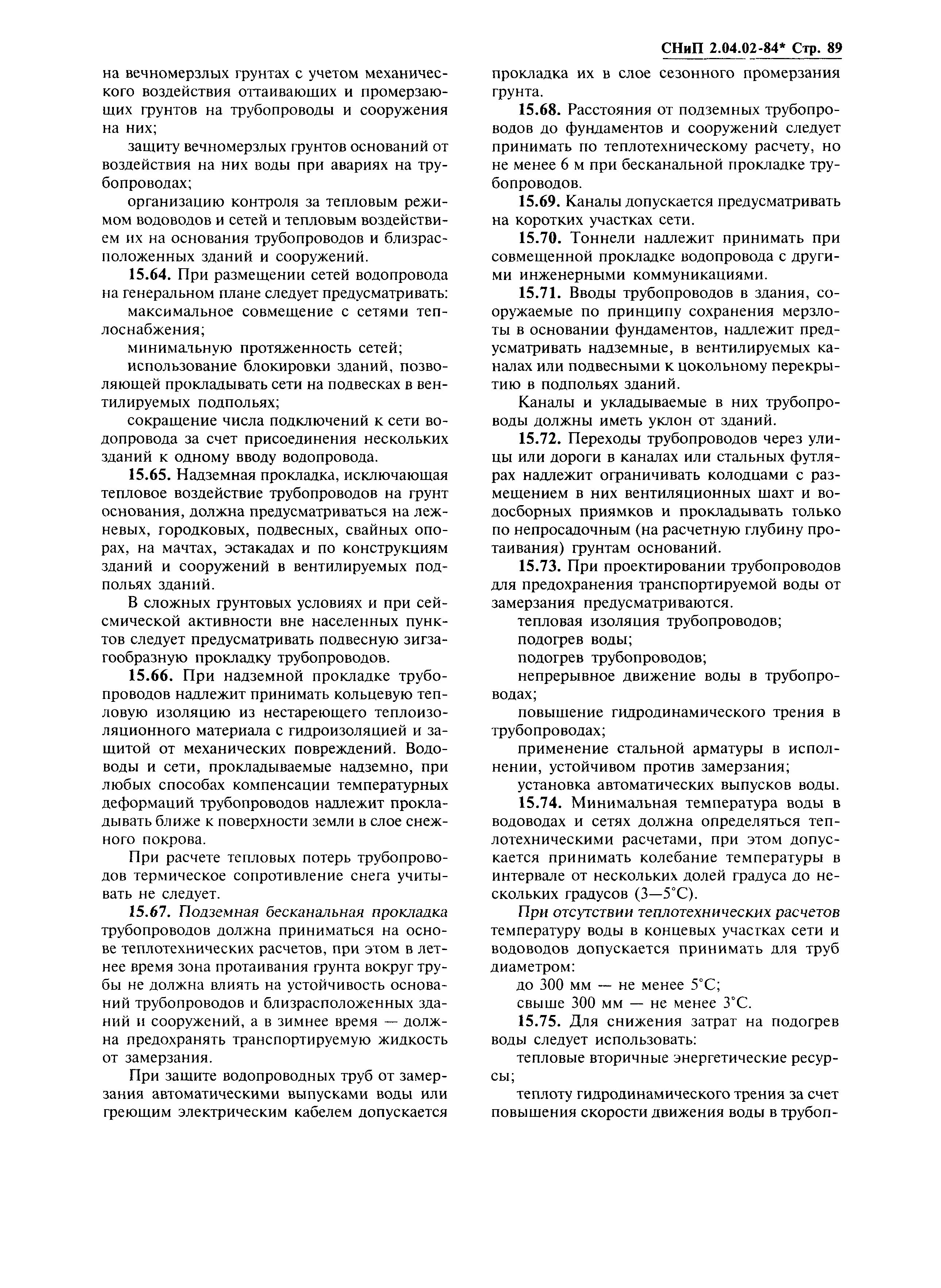 СНиП 2.04.02-84* Стр. 89

на вечномерзлых грунтах с учетом механического воздействия оттаивающих и промерзающих грунтов на трубопроводы и сооружения на них;

защиту вечномерзлых грунтов оснований от воздействия на них воды при авариях на трубопроводах;

организацию контроля за тепловым режимом водоводов и сетей и тепловым воздействием их на основания трубопроводов и близрасположенных зданий и сооружений.

15.64. При размещении сетей водопровода на генеральном плане следует предусматривать:

максимальное совмещение с сетями теплоснабжения;

минимальную протяженность сетей;

использование блокировки зданий, позволяющей прокладывать сети на подвесках в вентилируемых подпольях;

сокращение числа подключений к сети водопровода за счет присоединения нескольких зданий к одному вводу водопровода.

15.65. Надземная прокладка, исключающая тепловое воздействие трубопроводов на грунт основания, должна предусматриваться на лежневых, городковых, подвесных, свайных опорах, на мачтах, эстакадах и по конструкциям зданий и сооружений в вентилируемых подпольях зданий.

В сложных грунтовых условиях и при сейсмической активности вне населенных пунктов следует предусматривать подвесную зигзагообразную прокладку трубопроводов.

15.66. При надземной прокладке трубопроводов надлежит принимать кольцевую тепловую изоляцию из нестареющего теплоизоляционного материала с гидроизоляцией и защитой от механических повреждений. Водоводы и сети, прокладываемые надземно, при любых способах компенсации температурных деформаций трубопроводов надлежит прокладывать ближе к поверхности земли в слое снежного покрова.

При расчете тепловых потерь трубопроводов термическое сопротивление снега учитывать не следует.

15.67. Подземная бесканальная прокладка трубопроводов должна приниматься на основе теплотехнических расчетов, при этом в летнее время зона протаивания грунта вокруг трубы не должна влиять на устойчивость оснований трубопроводов и близрасположенных зданий и сооружений, а в зимнее время — должна предохранять транспортируемую жидкость от замерзания.

При защите водопроводных труб от замерзания автоматическими выпусками воды или греющим электрическим кабелем допускается прокладка их в слое сезонного промерзания грунта.

15.68. Расстояния от подземных трубопроводов до фундаментов и сооружений следует принимать по теплотехническому расчету, но не менее 6 м при бесканальной прокладке трубопроводов.

15.69. Каналы допускается предусматривать на коротких участках сети.

15.70. Тоннели надлежит принимать при совмещенной прокладке водопровода с другими инженерными коммуникациями.

15.71. Вводы трубопроводов в здания, сооружаемые по принципу сохранения мерзлоты в основании фундаментов, надлежит предусматривать надземные, в вентилируемых каналах или подвесными к цокольному перекрытию в подпольях зданий.

Каналы и укладываемые в них трубопроводы должны иметь уклон от зданий.

15.72. Переходы трубопроводов через улицы или дороги в каналах или стальных футлярах надлежит ограничивать колодцами с размещением в них вентиляционных шахт и водосборных приямков и прокладывать только по непросадочным (на расчетную глубину протаивания) грунтам оснований.

15.73. При проектировании трубопроводов для предохранения транспортируемой воды от замерзания предусматриваются.

тепловая изоляция трубопроводов;

подогрев воды;

подогрев трубопроводов;

непрерывное движение воды в трубопроводах;

повышение гидродинамического трения в трубопроводах;

применение стальной арматуры в исполнении, устойчивом против замерзания;

установка автоматических выпусков воды.

15.74. Минимальная температура воды в водоводах и сетях должна определяться теплотехническими расчетами, при этом допускается принимать колебание температуры в интервале от нескольких долей градуса до нескольких градусов (3—5°С).

При отсутствии теплотехнических расчетов температуру воды в концевых участках сети и водоводов допускается принимать для труб диаметром:

до 300 мм — не менее 5°С;

свыше 300 мм — не менее 3°С.

15.75. Для снижения затрат на подогрев воды следует использовать:

тепловые вторичные энергетические ресурсы;

теплоту гидродинамического трения за счет повышения скорости движения воды в трубоп-